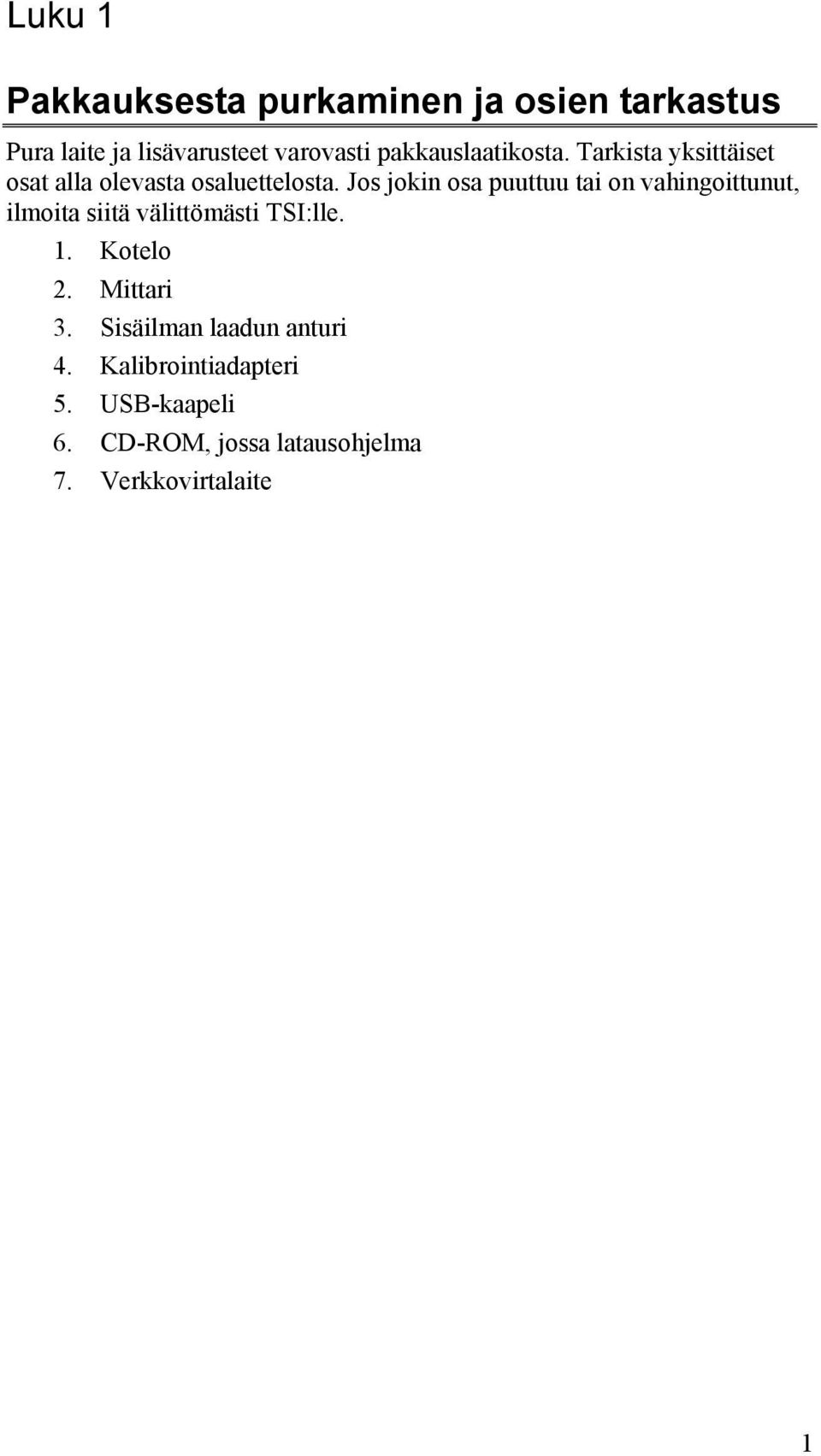 Luku 1

Pakkauksesta purkaminen ja osien tarkastus

Pura laite ja lisävarusteet varovasti pakkauslaatikosta. Tarkista yksittäiset osat alla olevasta osaluettelosta. Jos jokin osa puuttuu tai on vahingoittunut, ilmoita siitä välittömästi TSI:lle.

1. Kotelo
2. Mittari
3. Sisäilman laadun anturi
4. Kalibrointiadapteri
5. USB-kaapeli
6. CD-ROM, jossa latausohjelma
7. Verkkovirtalaite

1